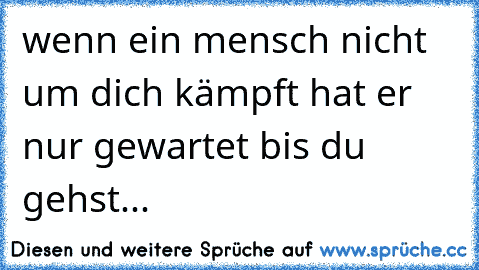 wenn ein mensch nicht um dich kämpft hat er nur gewartet bis du gehst...

Diesen und weitere Sprüche auf www.sprüche.cc